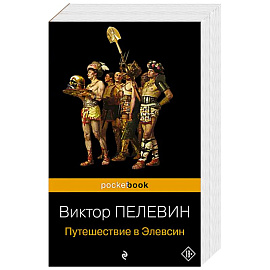 pocketbook

Виктор ПЕЛЕВИН

Путешествие в Элевсин

18+